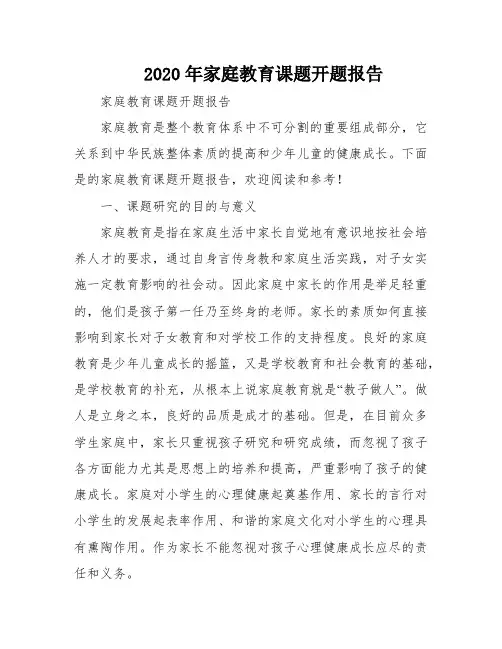 2020 年家庭教育课题开题报告

家庭教育课题开题报告

家庭教育是整个教育体系中不可分割的重要组成部分，它关系到中华民族整体素质的提高和少年儿童的健康成长。下面是的家庭教育课题开题报告，欢迎阅读和参考！

一、课题研究的目的与意义

家庭教育是指在家庭生活中家长自觉地有意识地按社会培养人才的要求，通过自身言传身教和家庭生活实践，对子女实施一定教育影响的社会动。因此家庭中家长的作用是举足轻重的，他们是孩子第一任乃至终身的老师。家长的素质如何直接影响到家长对子女教育和对学校工作的支持程度。良好的家庭教育是少年儿童成长的摇篮，又是学校教育和社会教育的基础，是学校教育的补充，从根本上说家庭教育就是“教子做人”。做人是立身之本，良好的品质是成才的基础。但是，在目前众多学生家庭中，家长只重视孩子研究和研究成绩，而忽视了孩子各方面能力尤其是思想上的培养和提高，严重影响了孩子的健康成长。家庭对小学生的心理健康起奠基作用、家长的言行对小学生的发展起表率作用、和谐的家庭文化对小学生的心理具有熏陶作用。作为家长不能忽视对孩子心理健康成长应尽的责任和义务。